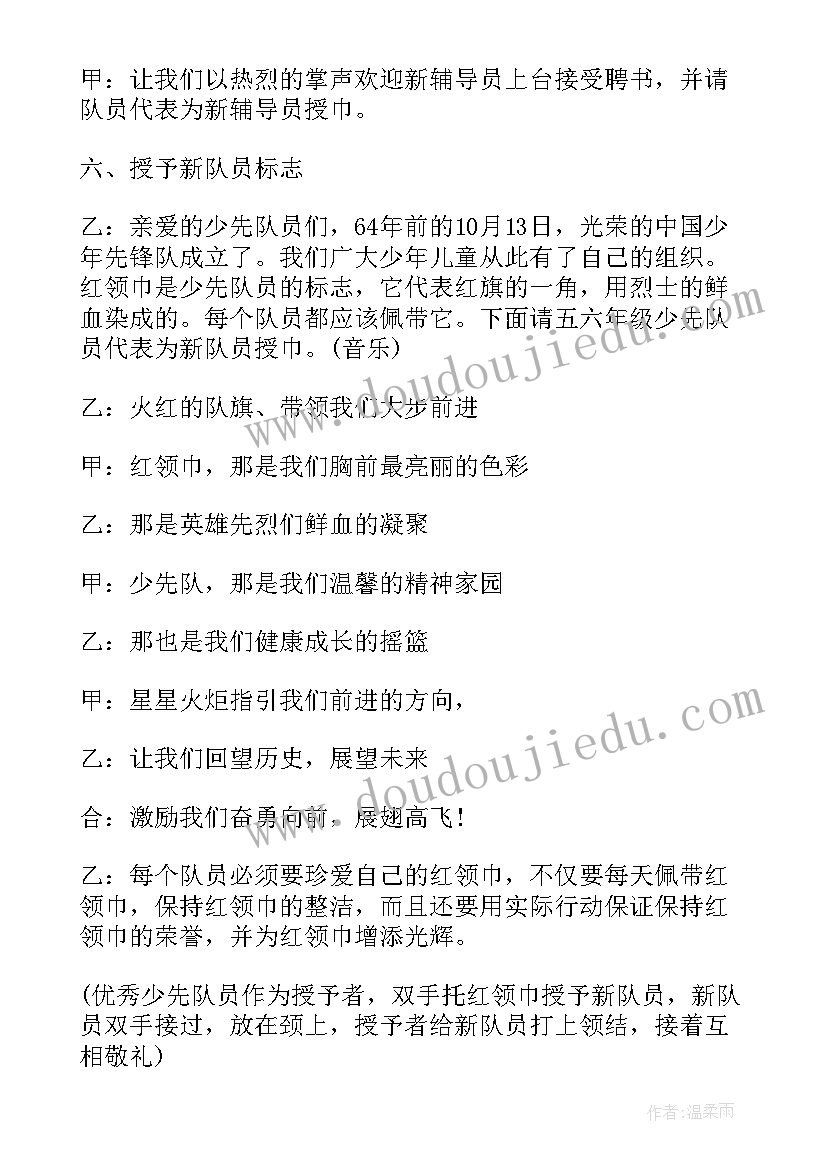 甲：让我们以热烈的掌声欢迎新辅导员上台接受聘书，并请队员代表为新辅导员授巾。

六、授予新队员标志

乙：亲爱的少先队员们，64年前的10月13日，光荣的中国少年先锋队成立了。我们广大少年儿童从此有了自己的组织。红领巾是少先队员的标志，它代表红旗的一角，用烈士的鲜血染成的。每个队员都应该佩带它。下面请五六年级少先队员代表为新队员授巾。(音乐)

乙：火红的队旗、带领我们大步前进

甲：红领巾，那是我们胸前最亮丽的色彩

乙：那是英雄先烈们鲜血的凝聚

甲：少先队，那是我们温馨的精神家园

乙：那也是我们健康成长的摇篮

甲：星星火炬指引我们前进的方向，

乙：让我们回望历史，展望未来

合：激励我们奋勇向前，展翅高飞！

乙：每个队员必须要珍爱自己的红领巾，不仅要每天佩带红领巾，保持红领巾的整洁，而且还要用实际行动保证保持红领巾的荣誉，并为红领巾增添光辉。

(优秀少先队员作为授予者，双手托红领巾授予新队员，新队员双手接过，放在颈上，授予者给新队员打上领结，接着互相敬礼)

www.doudoujiedu.com

www.doudoujiedu.com

作者：温柔雨